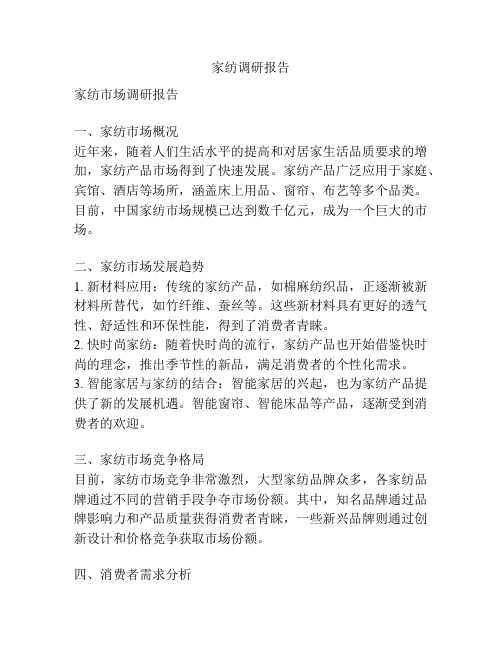 家纺调研报告

家纺市场调研报告

一、家纺市场概况
近年来，随着人们生活水平的提高和对居家生活品质要求的增加，家纺产品市场得到了快速发展。家纺产品广泛应用于家庭、宾馆、酒店等场所，涵盖床上用品、窗帘、布艺等多个品类。目前，中国家纺市场规模已达到数千亿元，成为一个巨大的市场。

二、家纺市场发展趋势
1. 新材料应用：传统的家纺产品，如棉麻纺织品，正逐渐被新材料所替代，如竹纤维、蚕丝等。这些新材料具有更好的透气性、舒适性和环保性能，得到了消费者青睐。
2. 快时尚家纺：随着快时尚的流行，家纺产品也开始借鉴快时尚的理念，推出季节性的新品，满足消费者的个性化需求。
3. 智能家居与家纺的结合：智能家居的兴起，也为家纺产品提供了新的发展机遇。智能窗帘、智能床品等产品，逐渐受到消费者的欢迎。

三、家纺市场竞争格局
目前，家纺市场竞争非常激烈，大型家纺品牌众多，各家纺品牌通过不同的营销手段争夺市场份额。其中，知名品牌通过品牌影响力和产品质量获得消费者青睐，一些新兴品牌则通过创新设计和价格竞争获取市场份额。

四、消费者需求分析